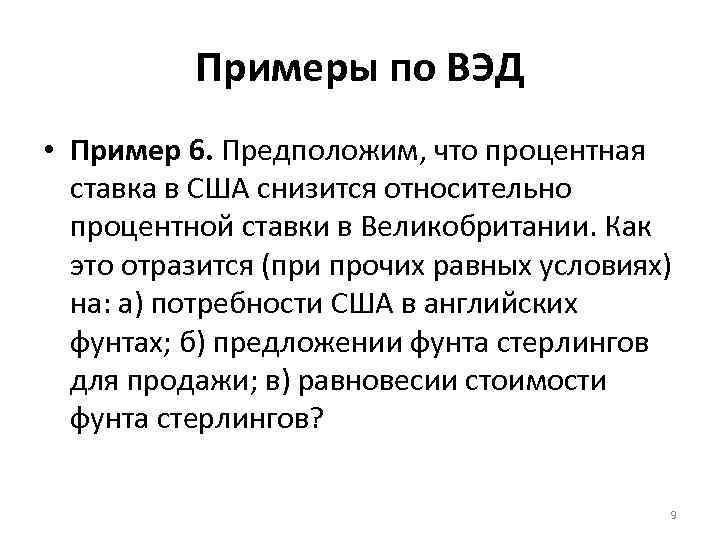 Примеры по ВЭД

• Пример 6. Предположим, что процентная ставка в США снизится относительно процентной ставки в Великобритании. Как это отразится (при прочих равных условиях) на: а) потребности США в английских фунтах; б) предложении фунта стерлингов для продажи; в) равновесии стоимости фунта стерлингов?

9